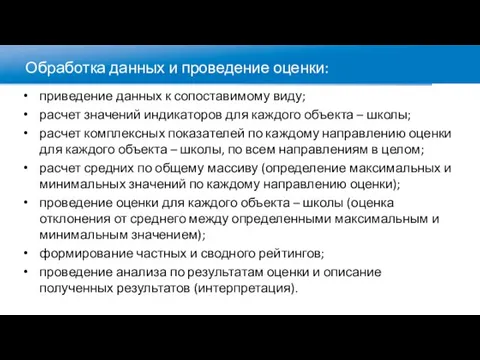 Обработка данных и проведение оценки:

• приведение данных к сопоставимому виду;
• расчет значений индикаторов для каждого объекта – школы;
• расчет комплексных показателей по каждому направлению оценки для каждого объекта – школы, по всем направлениям в целом;
• расчет средних по общему массиву (определение максимальных и минимальных значений по каждому направлению оценки);
• проведение оценки для каждого объекта – школы (оценка отклонения от среднего между определенными максимальным и минимальным значением);
• формирование частных и сводного рейтингов;
• проведение анализа по результатам оценки и описание полученных результатов (интерпретация).